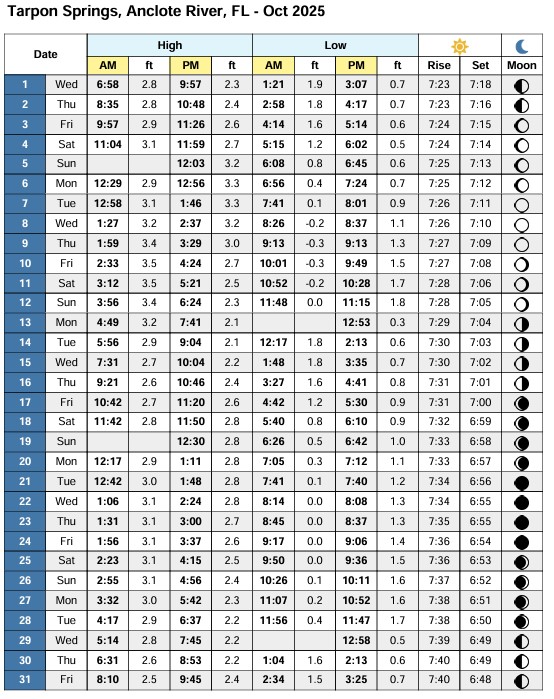 Tarpon Springs, Anclote River, FL - Oct 2025

| Date | | High AM | ft | High PM | ft | Low AM | ft | Low PM | ft | Rise | Set | Moon |
|---|---|---|---|---|---|---|---|---|---|---|---|---|
| 1 | Wed | 6:58 | 2.8 | 9:57 | 2.3 | 1:21 | 1.9 | 3:07 | 0.7 | 7:23 | 7:18 | |
| 2 | Thu | 8:35 | 2.8 | 10:48 | 2.4 | 2:58 | 1.8 | 4:17 | 0.7 | 7:23 | 7:16 | |
| 3 | Fri | 9:57 | 2.9 | 11:26 | 2.6 | 4:14 | 1.6 | 5:14 | 0.6 | 7:24 | 7:15 | |
| 4 | Sat | 11:04 | 3.1 | 11:59 | 2.7 | 5:15 | 1.2 | 6:02 | 0.5 | 7:24 | 7:14 | |
| 5 | Sun | | | 12:03 | 3.2 | 6:08 | 0.8 | 6:45 | 0.6 | 7:25 | 7:13 | |
| 6 | Mon | 12:29 | 2.9 | 12:56 | 3.3 | 6:56 | 0.4 | 7:24 | 0.7 | 7:25 | 7:12 | |
| 7 | Tue | 12:58 | 3.1 | 1:46 | 3.3 | 7:41 | 0.1 | 8:01 | 0.9 | 7:26 | 7:11 | |
| 8 | Wed | 1:27 | 3.2 | 2:37 | 3.2 | 8:26 | -0.2 | 8:37 | 1.1 | 7:26 | 7:10 | |
| 9 | Thu | 1:59 | 3.4 | 3:29 | 3.0 | 9:13 | -0.3 | 9:13 | 1.3 | 7:27 | 7:09 | |
| 10 | Fri | 2:33 | 3.5 | 4:24 | 2.7 | 10:01 | -0.3 | 9:49 | 1.5 | 7:27 | 7:08 | |
| 11 | Sat | 3:12 | 3.5 | 5:21 | 2.5 | 10:52 | -0.2 | 10:28 | 1.7 | 7:28 | 7:06 | |
| 12 | Sun | 3:56 | 3.4 | 6:24 | 2.3 | 11:48 | 0.0 | 11:15 | 1.8 | 7:28 | 7:05 | |
| 13 | Mon | 4:49 | 3.2 | 7:41 | 2.1 | | | 12:53 | 0.3 | 7:29 | 7:04 | |
| 14 | Tue | 5:56 | 2.9 | 9:04 | 2.1 | 12:17 | 1.8 | 2:13 | 0.6 | 7:30 | 7:03 | |
| 15 | Wed | 7:31 | 2.7 | 10:04 | 2.2 | 1:48 | 1.8 | 3:35 | 0.7 | 7:30 | 7:02 | |
| 16 | Thu | 9:21 | 2.6 | 10:46 | 2.4 | 3:27 | 1.6 | 4:41 | 0.8 | 7:31 | 7:01 | |
| 17 | Fri | 10:42 | 2.7 | 11:20 | 2.6 | 4:42 | 1.2 | 5:30 | 0.9 | 7:31 | 7:00 | |
| 18 | Sat | 11:42 | 2.8 | 11:50 | 2.8 | 5:40 | 0.8 | 6:10 | 0.9 | 7:32 | 6:59 | |
| 19 | Sun | | | 12:30 | 2.8 | 6:26 | 0.5 | 6:42 | 1.0 | 7:33 | 6:58 | |
| 20 | Mon | 12:17 | 2.9 | 1:11 | 2.8 | 7:05 | 0.3 | 7:12 | 1.1 | 7:33 | 6:57 | |
| 21 | Tue | 12:42 | 3.0 | 1:48 | 2.8 | 7:41 | 0.1 | 7:40 | 1.2 | 7:34 | 6:56 | |
| 22 | Wed | 1:06 | 3.1 | 2:24 | 2.8 | 8:14 | 0.0 | 8:08 | 1.3 | 7:34 | 6:55 | |
| 23 | Thu | 1:31 | 3.1 | 3:00 | 2.7 | 8:45 | 0.0 | 8:37 | 1.3 | 7:35 | 6:55 | |
| 24 | Fri | 1:56 | 3.1 | 3:37 | 2.6 | 9:17 | 0.0 | 9:06 | 1.4 | 7:36 | 6:54 | |
| 25 | Sat | 2:23 | 3.1 | 4:15 | 2.5 | 9:50 | 0.0 | 9:36 | 1.5 | 7:36 | 6:53 | |
| 26 | Sun | 2:55 | 3.1 | 4:56 | 2.4 | 10:26 | 0.1 | 10:11 | 1.6 | 7:37 | 6:52 | |
| 27 | Mon | 3:32 | 3.0 | 5:42 | 2.3 | 11:07 | 0.2 | 10:52 | 1.6 | 7:38 | 6:51 | |
| 28 | Tue | 4:17 | 2.9 | 6:37 | 2.2 | 11:56 | 0.4 | 11:47 | 1.7 | 7:38 | 6:50 | |
| 29 | Wed | 5:14 | 2.8 | 7:45 | 2.2 | | | 12:58 | 0.5 | 7:39 | 6:49 | |
| 30 | Thu | 6:31 | 2.6 | 8:53 | 2.2 | 1:04 | 1.6 | 2:13 | 0.6 | 7:40 | 6:49 | |
| 31 | Fri | 8:10 | 2.5 | 9:45 | 2.4 | 2:34 | 1.5 | 3:25 | 0.7 | 7:40 | 6:48 | |